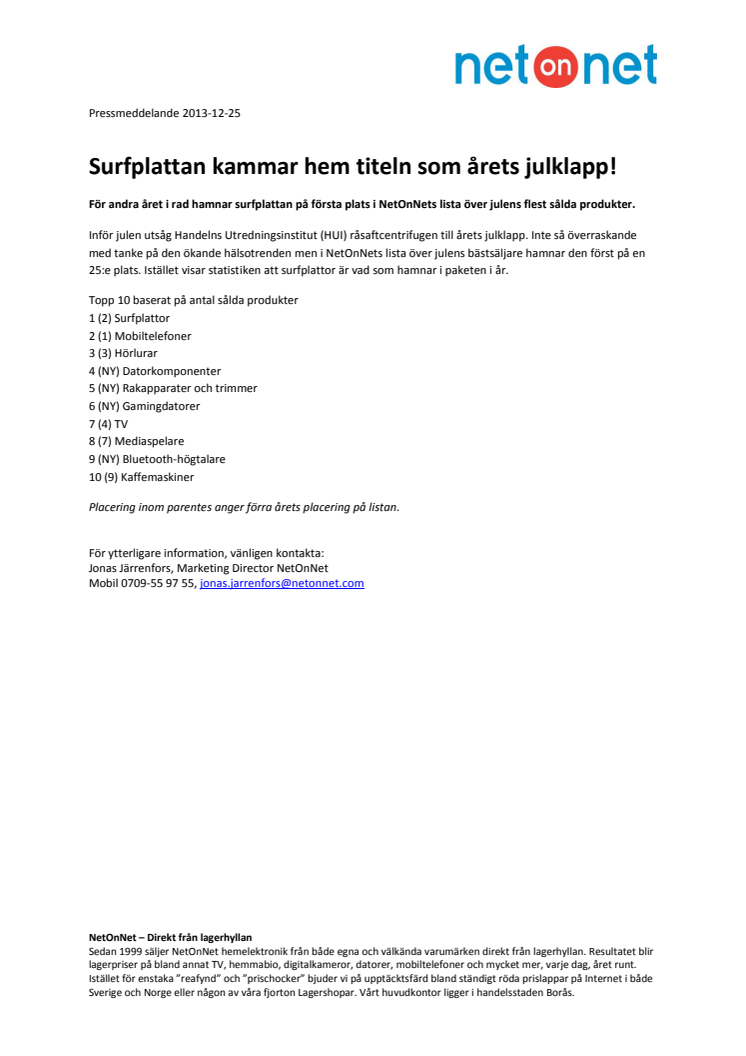 net on net

Pressmeddelande 2013-12-25

Surfplattan kammar hem titeln som årets julklapp!

För andra året i rad hamnar surfplattan på första plats i NetOnNets lista över julens flest sålda produkter.

Inför julen utsåg Handelns Utredningsinstitut (HUI) råsaftcentrifugen till årets julklapp. Inte så överraskande med tanke på den ökande hälsotrenden men i NetOnNets lista över julens bästsäljare hamnar den först på en 25:e plats. Istället visar statistiken att surfplattor är vad som hamnar i paketen i år.

Topp 10 baserat på antal sålda produkter
1 (2) Surfplattor
2 (1) Mobiltelefoner
3 (3) Hörlurar
4 (NY) Datorkomponenter
5 (NY) Rakapparater och trimmer
6 (NY) Gamingdatorer
7 (4) TV
8 (7) Mediaspelare
9 (NY) Bluetooth-högtalare
10 (9) Kaffemaskiner

Placering inom parentes anger förra årets placering på listan.

För ytterligare information, vänligen kontakta:
Jonas Järrenfors, Marketing Director NetOnNet
Mobil 0709-55 97 55, jonas.jarrenfors@netonnet.com

NetOnNet – Direkt från lagerhyllan
Sedan 1999 säljer NetOnNet hemelektronik från både egna och välkända varumärken direkt från lagerhyllan. Resultatet blir lagerpriser på bland annat TV, hemmabio, digitalkameror, datorer, mobiltelefoner och mycket mer, varje dag, året runt. Istället för enstaka "reafynd" och "prischocker" bjuder vi på upptäcktsfärd bland ständigt röda prislappar på Internet i både Sverige och Norge eller någon av våra fjorton Lagershopar. Vårt huvudkontor ligger i handelsstaden Borås.